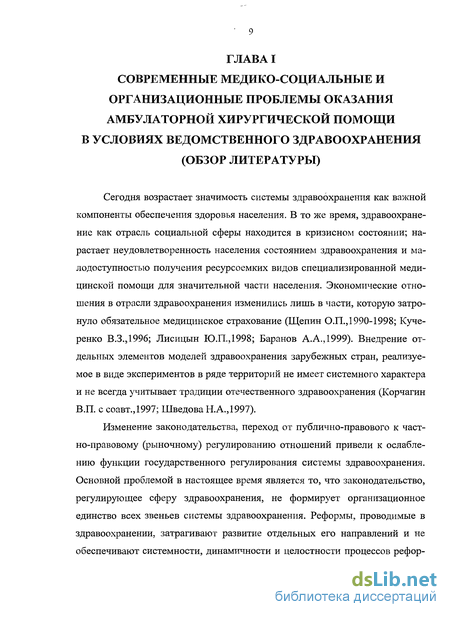 9

ГЛАВА I
СОВРЕМЕННЫЕ МЕДИКО-СОЦИАЛЬНЫЕ И ОРГАНИЗАЦИОННЫЕ ПРОБЛЕМЫ ОКАЗАНИЯ АМБУЛАТОРНОЙ ХИРУРГИЧЕСКОЙ ПОМОЩИ В УСЛОВИЯХ ВЕДОМСТВЕННОГО ЗДРАВООХРАНЕНИЯ
(ОБЗОР ЛИТЕРАТУРЫ)

Сегодня возрастает значимость системы здравоохранения как важной компоненты обеспечения здоровья населения. В то же время, здравоохранение как отрасль социальной сферы находится в кризисном состоянии; нарастает неудовлетворенность населения состоянием здравоохранения и малодоступностью получения ресурсоемких видов специализированной медицинской помощи для значительной части населения. Экономические отношения в отрасли здравоохранения изменились лишь в части, которую затронуло обязательное медицинское страхование (Щепин О.П.,1990-1998; Кучеренко В.З.,1996; Лисицын Ю.П.,1998; Баранов А.А.,1999). Внедрение отдельных элементов моделей здравоохранения зарубежных стран, реализуемое в виде экспериментов в ряде территорий не имеет системного характера и не всегда учитывает традиции отечественного здравоохранения (Корчагин В.П. с соавт.,1997; Шведова Н.А.,1997).

Изменение законодательства, переход от публично-правового к частно-правовому (рыночному) регулированию отношений привели к ослаблению функции государственного регулирования системы здравоохранения. Основной проблемой в настоящее время является то, что законодательство, регулирующее сферу здравоохранения, не формирует организационное единство всех звеньев системы здравоохранения. Реформы, проводимые в здравоохранении, затрагивают развитие отдельных его направлений и не обеспечивают системности, динамичности и целостности процессов рефор-

dsLib.net
библиотека диссертаций